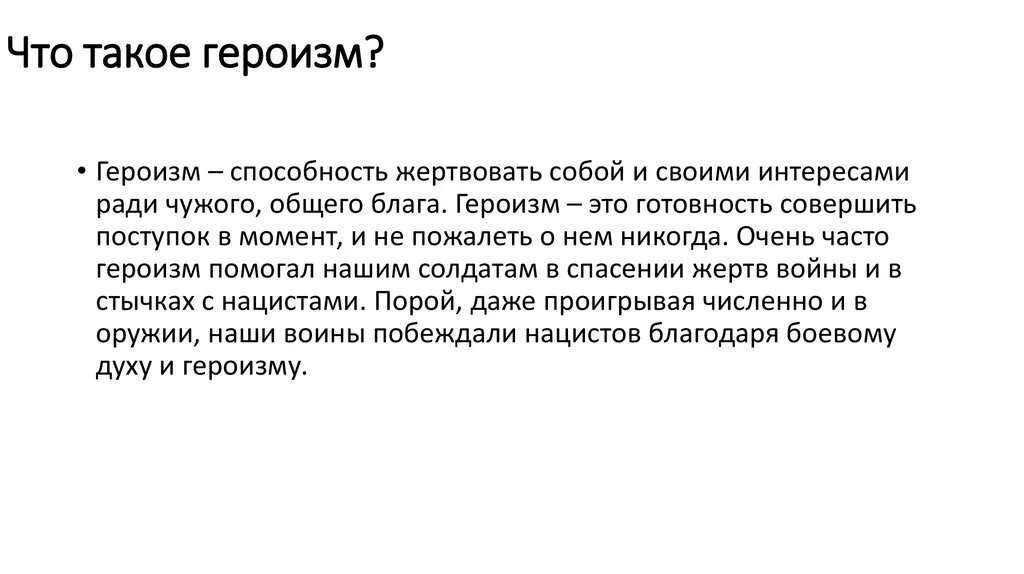 Что такое героизм?

• Героизм – способность жертвовать собой и своими интересами ради чужого, общего блага. Героизм – это готовность совершить поступок в момент, и не пожалеть о нем никогда. Очень часто героизм помогал нашим солдатам в спасении жертв войны и в стычках с нацистами. Порой, даже проигрывая численно и в оружии, наши воины побеждали нацистов благодаря боевому духу и героизму.